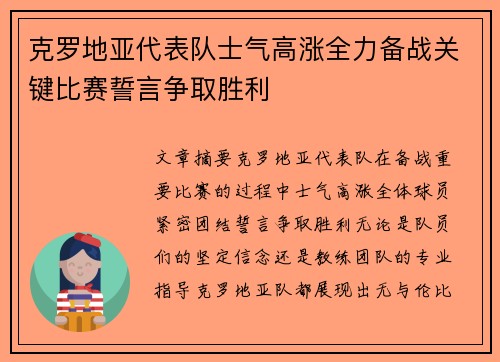 克罗地亚代表队士气高涨全力备战关键比赛誓言争取胜利

文章摘要克罗地亚代表队在备战重要比赛的过程中士气高涨全体球员紧密团结誓言争取胜利无论是队员们的坚定信念还是教练团队的专业指导克罗地亚队都展现出无与伦比